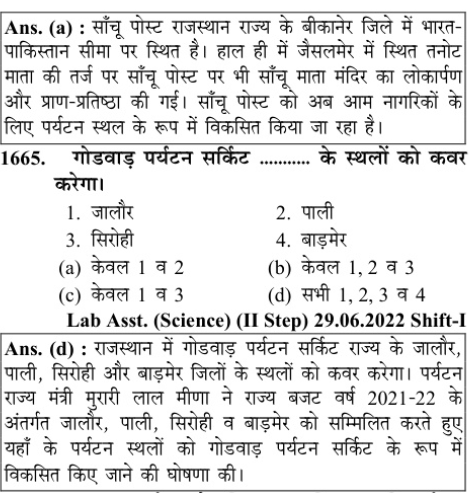 Ans. (a) : साँचू पोस्ट राजस्थान राज्य के बीकानेर जिले में भारत-पाकिस्तान सीमा पर स्थित है। हाल ही में जैसलमेर में स्थित तनोट माता की तर्ज पर साँचू पोस्ट पर भी साँचू माता मंदिर का लोकार्पण और प्राण-प्रतिष्ठा की गई। साँचू पोस्ट को अब आम नागरिकों के लिए पर्यटन स्थल के रूप में विकसित किया जा रहा है।

1665. गोडवाड़ पर्यटन सर्किट ........... के स्थलों को कवर करेगा।

1. जालौर
2. पाली
3. सिरोही
4. बाड़मेर

(a) केवल 1 व 2
(b) केवल 1, 2 व 3
(c) केवल 1 व 3
(d) सभी 1, 2, 3 व 4

Lab Asst. (Science) (II Step) 29.06.2022 Shift-I

Ans. (d) : राजस्थान में गोडवाड़ पर्यटन सर्किट राज्य के जालौर, पाली, सिरोही और बाड़मेर जिलों के स्थलों को कवर करेगा। पर्यटन राज्य मंत्री मुरारी लाल मीणा ने राज्य बजट वर्ष 2021-22 के अंतर्गत जालौर, पाली, सिरोही व बाड़मेर को सम्मिलित करते हुए यहाँ के पर्यटन स्थलों को गोडवाड़ पर्यटन सर्किट के रूप में विकसित किए जाने की घोषणा की।